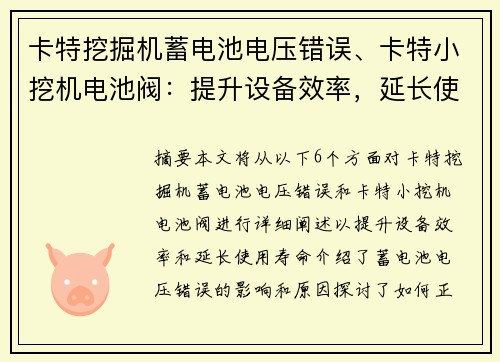 卡特挖掘机蓄电池电压错误、卡特小挖机电池阀：提升设备效率，延长使

摘要本文将从以下6个方面对卡特挖掘机蓄电池电压错误和卡特小挖机电池阀进行详细阐述以提升设备效率和延长使用寿命介绍了蓄电池电压错误的影响和原因探讨了如何正